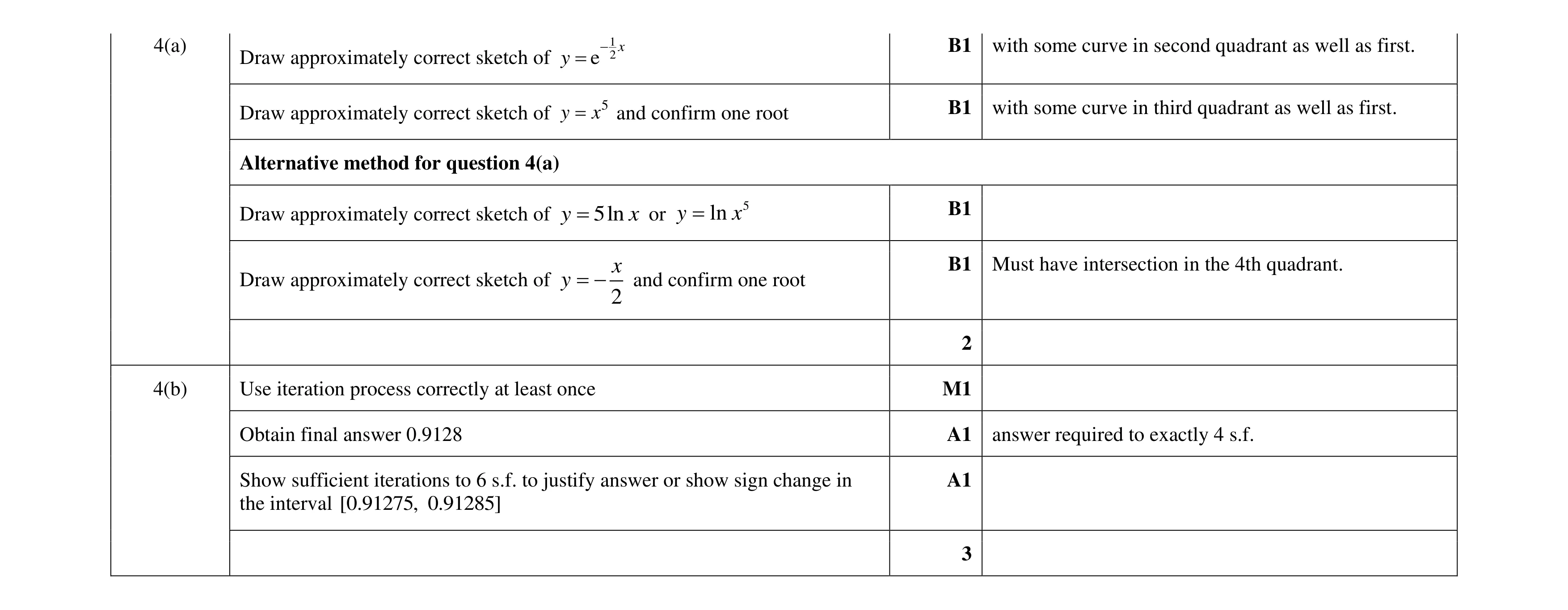 | | | | |
|---|---|---|---|
| 4(a) | Draw approximately correct sketch of $y = e^{-\frac{1}{2}x}$ | **B1** | with some curve in second quadrant as well as first. |
| | Draw approximately correct sketch of $y = x^5$ and confirm one root | **B1** | with some curve in third quadrant as well as first. |
| | **Alternative method for question 4(a)** | | |
| | Draw approximately correct sketch of $y = 5\ln x$ or $y = \ln x^5$ | **B1** | |
| | Draw approximately correct sketch of $y = -\frac{x}{2}$ and confirm one root | **B1** | Must have intersection in the 4th quadrant. |
| | | **2** | |
| 4(b) | Use iteration process correctly at least once | **M1** | |
| | Obtain final answer 0.9128 | **A1** | answer required to exactly 4 s.f. |
| | Show sufficient iterations to 6 s.f. to justify answer or show sign change in the interval [0.91275, 0.91285] | **A1** | |
| | | **3** | |